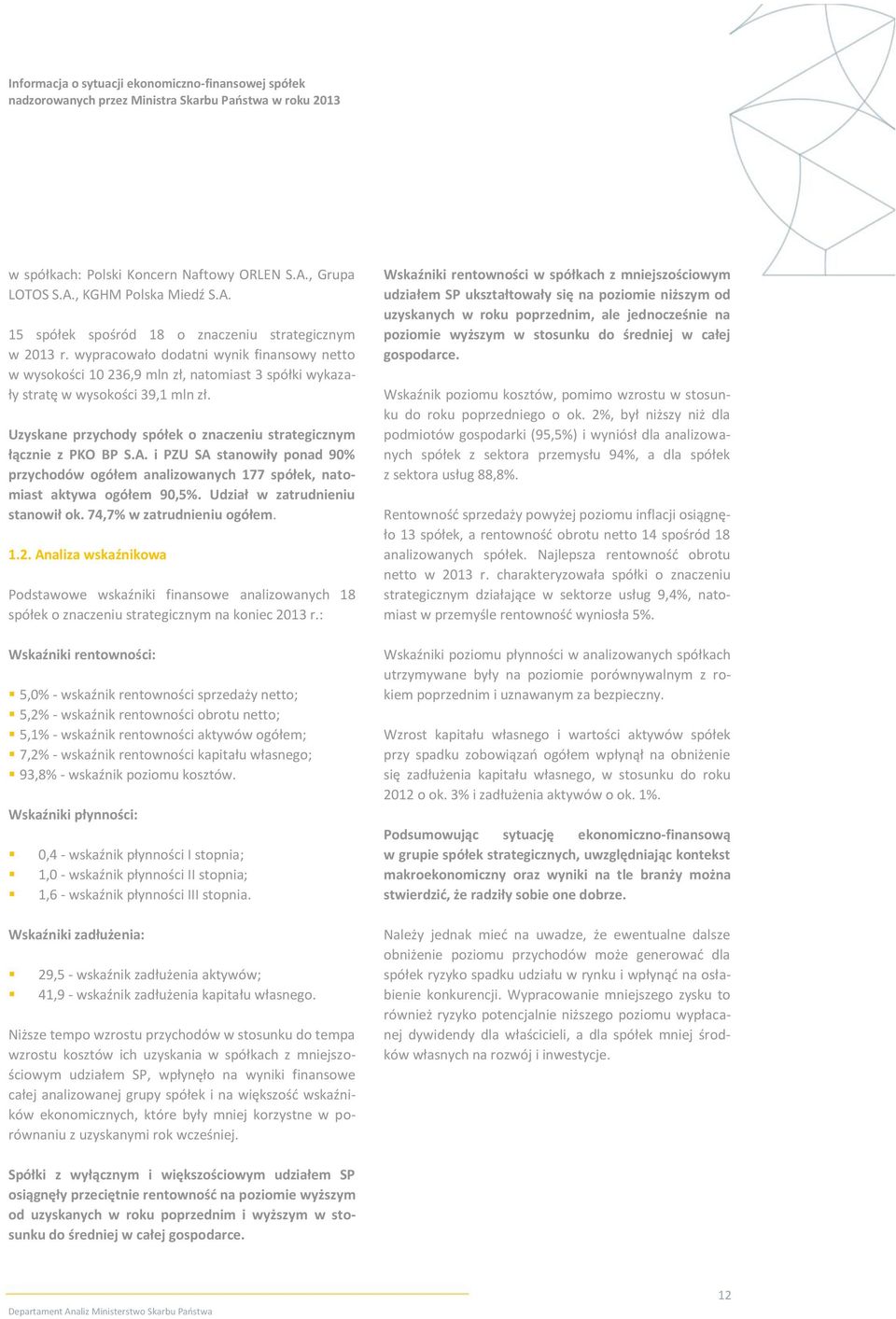 Informacja o sytuacji ekonomiczno-finansowej spółek nadzorowanych przez Ministra Skarbu Państwa w roku 2013

w spółkach: Polski Koncern Naftowy ORLEN S.A., Grupa LOTOS S.A., KGHM Polska Miedź S.A.

15 spółek spośród 18 o znaczeniu strategicznym w 2013 r. wypracowało dodatni wynik finansowy netto w wysokości 10 236,9 mln zł, natomiast 3 spółki wykazały stratę w wysokości 39,1 mln zł.

Uzyskane przychody spółek o znaczeniu strategicznym łącznie z PKO BP S.A. i PZU SA stanowiły ponad 90% przychodów ogółem analizowanych 177 spółek, natomiast aktywa ogółem 90,5%. Udział w zatrudnieniu stanowił ok. 74,7% w zatrudnieniu ogółem.

1.2. Analiza wskaźnikowa

Podstawowe wskaźniki finansowe analizowanych 18 spółek o znaczeniu strategicznym na koniec 2013 r.:

Wskaźniki rentowności:

5,0% - wskaźnik rentowności sprzedaży netto;
5,2% - wskaźnik rentowności obrotu netto;
5,1% - wskaźnik rentowności aktywów ogółem;
7,2% - wskaźnik rentowności kapitału własnego;
93,8% - wskaźnik poziomu kosztów.

Wskaźniki płynności:

0,4 - wskaźnik płynności I stopnia;
1,0 - wskaźnik płynności II stopnia;
1,6 - wskaźnik płynności III stopnia.

Wskaźniki zadłużenia:

29,5 - wskaźnik zadłużenia aktywów;
41,9 - wskaźnik zadłużenia kapitału własnego.

Niższe tempo wzrostu przychodów w stosunku do tempa wzrostu kosztów ich uzyskania w spółkach z mniejszościowym udziałem SP, wpłynęło na wyniki finansowe całej analizowanej grupy spółek i na większość wskaźników ekonomicznych, które były mniej korzystne w porównaniu z uzyskanymi rok wcześniej.

Spółki z wyłącznym i większościowym udziałem SP osiągnęły przeciętnie rentowność na poziomie wyższym od uzyskanych w roku poprzednim i wyższym w stosunku do średniej w całej gospodarce.

Wskaźniki rentowności w spółkach z mniejszościowym udziałem SP ukształtowały się na poziomie niższym od uzyskanych w roku poprzednim, ale jednocześnie na poziomie wyższym w stosunku do średniej w całej gospodarce.

Wskaźnik poziomu kosztów, pomimo wzrostu w stosunku do roku poprzedniego o ok. 2%, był niższy niż dla podmiotów gospodarki (95,5%) i wyniósł dla analizowanych spółek z sektora przemysłu 94%, a dla spółek z sektora usług 88,8%.

Rentowność sprzedaży powyżej poziomu inflacji osiągnęło 13 spółek, a rentowność obrotu netto 14 spośród 18 analizowanych spółek. Najlepsza rentowność obrotu netto w 2013 r. charakteryzowała spółki o znaczeniu strategicznym działające w sektorze usług 9,4%, natomiast w przemyśle rentowność wyniosła 5%.

Wskaźniki poziomu płynności w analizowanych spółkach utrzymywane były na poziomie porównywalnym z rokiem poprzednim i uznawanym za bezpieczny.

Wzrost kapitału własnego i wartości aktywów spółek przy spadku zobowiązań ogółem wpłynął na obniżenie się zadłużenia kapitału własnego, w stosunku do roku 2012 o ok. 3% i zadłużenia aktywów o ok. 1%.

Podsumowując sytuację ekonomiczno-finansową w grupie spółek strategicznych, uwzględniając kontekst makroekonomiczny oraz wyniki na tle branży można stwierdzić, że radziły sobie one dobrze.

Należy jednak mieć na uwadze, że ewentualne dalsze obniżenie poziomu przychodów może generować dla spółek ryzyko spadku udziału w rynku i wpłynąć na osłabienie konkurencji. Wypracowanie mniejszego zysku to również ryzyko potencjalnie niższego poziomu wypłacanej dywidendy dla właścicieli, a dla spółek mniej środków własnych na rozwój i inwestycje.

Departament Analiz Ministerstwo Skarbu Państwa

12